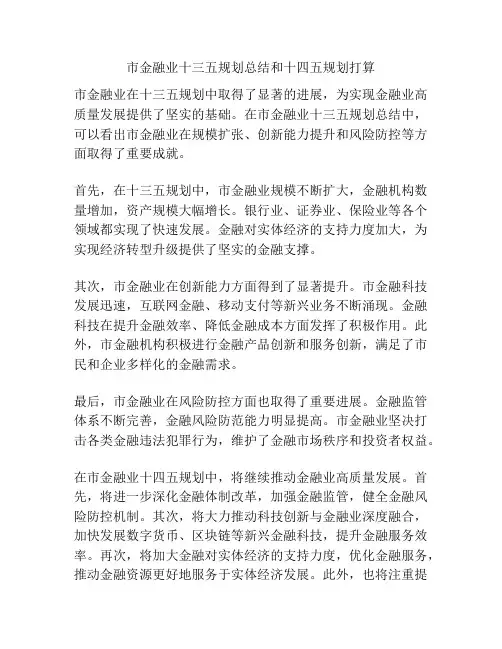 市金融业十三五规划总结和十四五规划打算

市金融业在十三五规划中取得了显著的进展，为实现金融业高质量发展提供了坚实的基础。在市金融业十三五规划总结中，可以看出市金融业在规模扩张、创新能力提升和风险防控等方面取得了重要成就。

首先，在十三五规划中，市金融业规模不断扩大，金融机构数量增加，资产规模大幅增长。银行业、证券业、保险业等各个领域都实现了快速发展。金融对实体经济的支持力度加大，为实现经济转型升级提供了坚实的金融支撑。

其次，市金融业在创新能力方面得到了显著提升。市金融科技发展迅速，互联网金融、移动支付等新兴业务不断涌现。金融科技在提升金融效率、降低金融成本方面发挥了积极作用。此外，市金融机构积极进行金融产品创新和服务创新，满足了市民和企业多样化的金融需求。

最后，市金融业在风险防控方面也取得了重要进展。金融监管体系不断完善，金融风险防范能力明显提高。市金融业坚决打击各类金融违法犯罪行为，维护了金融市场秩序和投资者权益。

在市金融业十四五规划中，将继续推动金融业高质量发展。首先，将进一步深化金融体制改革，加强金融监管，健全金融风险防控机制。其次，将大力推动科技创新与金融业深度融合，加快发展数字货币、区块链等新兴金融科技，提升金融服务效率。再次，将加大金融对实体经济的支持力度，优化金融服务，推动金融资源更好地服务于实体经济发展。此外，也将注重提